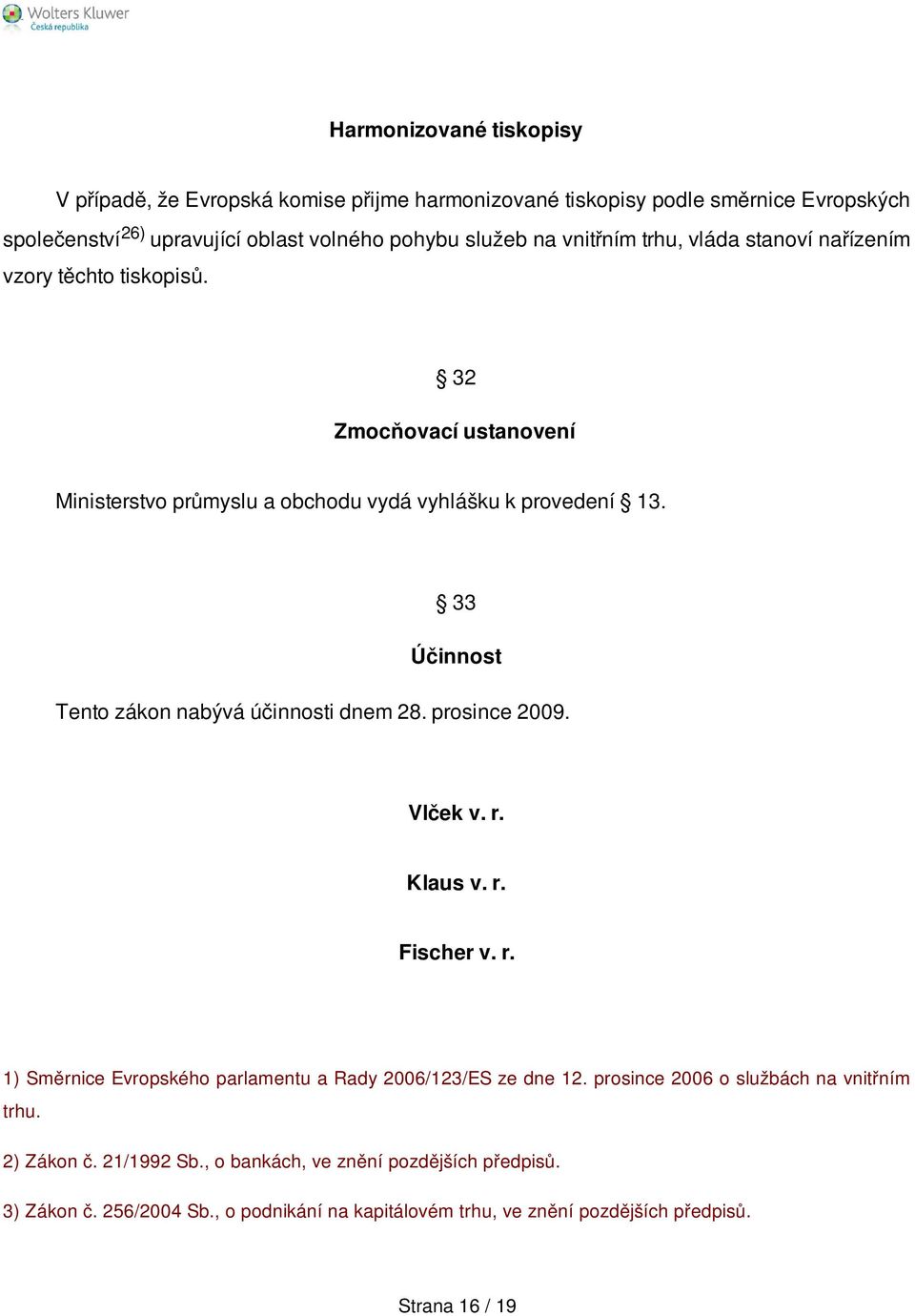 Wolters Kluwer
Česká republika

Harmonizované tiskopisy

V případě, že Evropská komise přijme harmonizované tiskopisy podle směrnice Evropských společenství$^{26)}$ upravující oblast volného pohybu služeb na vnitřním trhu, vláda stanoví nařízením vzory těchto tiskopisů.

§ 32

Zmocňovací ustanovení

Ministerstvo průmyslu a obchodu vydá vyhlášku k provedení § 13.

§ 33

Účinnost

Tento zákon nabývá účinnosti dnem 28. prosince 2009.

Vlček v. r.

Klaus v. r.

Fischer v. r.

1) Směrnice Evropského parlamentu a Rady 2006/123/ES ze dne 12. prosince 2006 o službách na vnitřním trhu.

2) Zákon č. 21/1992 Sb., o bankách, ve znění pozdějších předpisů.

3) Zákon č. 256/2004 Sb., o podnikání na kapitálovém trhu, ve znění pozdějších předpisů.

Strana 16 / 19